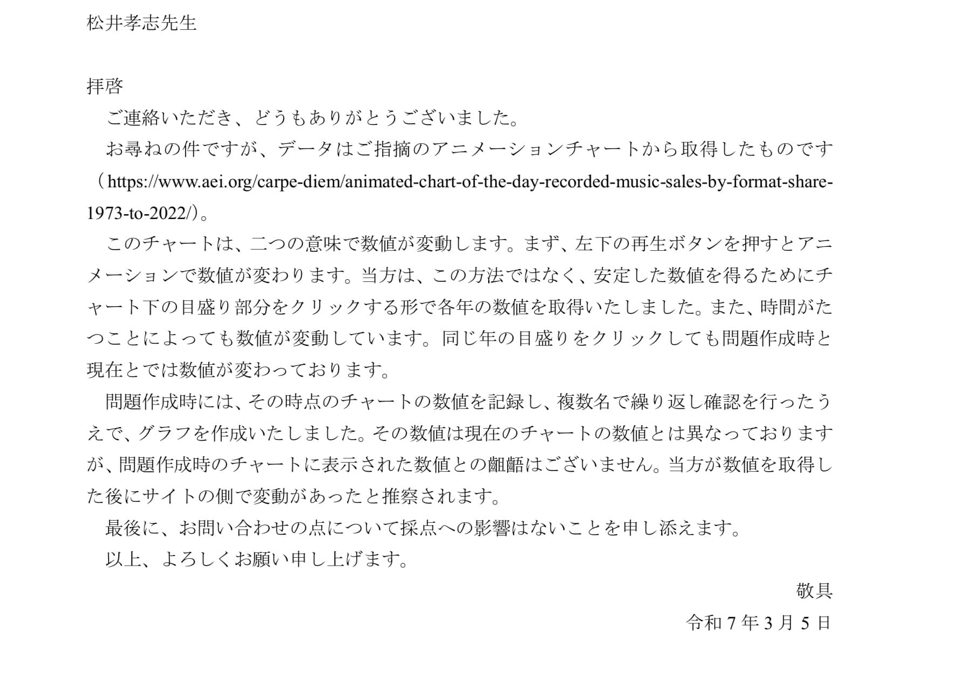 松井孝志先生

拝啓

ご連絡いただき、どうもありがとうございました。

お尋ねの件ですが、データはご指摘のアニメーションチャートから取得したものです（https://www.aei.org/carpe-diem/animated-chart-of-the-day-recorded-music-sales-by-format-share-1973-to-2022/）。

このチャートは、二つの意味で数値が変動します。まず、左下の再生ボタンを押すとアニメーションで数値が変わります。当方は、この方法ではなく、安定した数値を得るためにチャート下の目盛り部分をクリックする形で各年の数値を取得いたしました。また、時間がたつことによっても数値が変動しています。同じ年の目盛りをクリックしても問題作成時と現在とでは数値が変わっております。

問題作成時には、その時点のチャートの数値を記録し、複数名で繰り返し確認を行ったうえで、グラフを作成いたしました。その数値は現在のチャートの数値とは異なっておりますが、問題作成時のチャートに表示された数値との齟齬はございません。当方が数値を取得した後にサイトの側で変動があったと推察されます。

最後に、お問い合わせの点について採点への影響はないことを申し添えます。

以上、よろしくお願い申し上げます。

敬具

令和7年3月5日